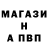 МАГАЗИ
Н
А ПВП